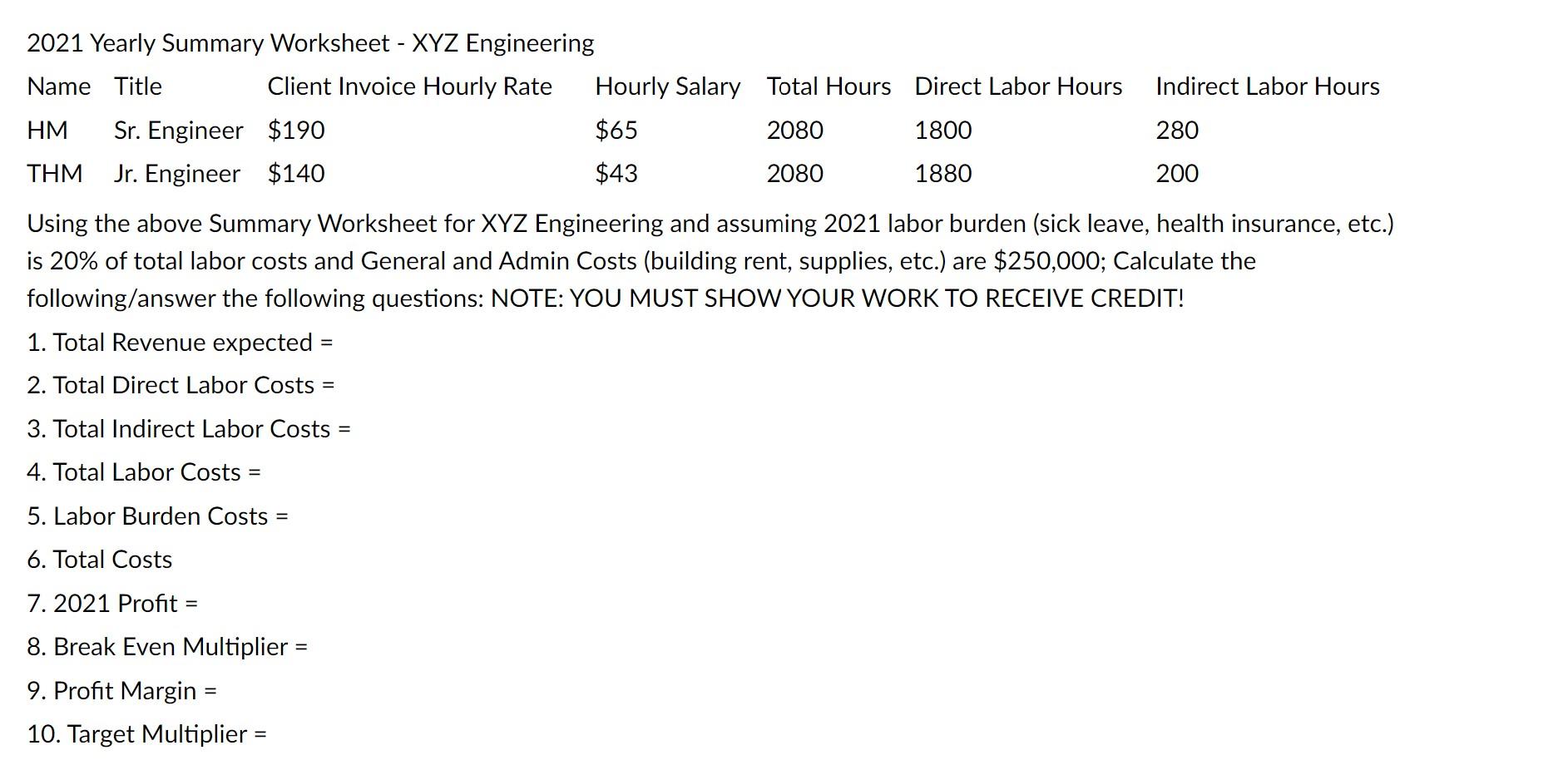 2021 Yearly Summary Worksheet - XYZ Engineering

| Name | Title | Client Invoice Hourly Rate | Hourly Salary | Total Hours | Direct Labor Hours | Indirect Labor Hours |
|---|---|---|---|---|---|---|
| HM | Sr. Engineer | \$190 | \$65 | 2080 | 1800 | 280 |
| THM | Jr. Engineer | \$140 | \$43 | 2080 | 1880 | 200 |

Using the above Summary Worksheet for XYZ Engineering and assuming 2021 labor burden (sick leave, health insurance, etc.) is 20% of total labor costs and General and Admin Costs (building rent, supplies, etc.) are \$250,000; Calculate the following/answer the following questions: NOTE: YOU MUST SHOW YOUR WORK TO RECEIVE CREDIT!

1. Total Revenue expected =

2. Total Direct Labor Costs =

3. Total Indirect Labor Costs =

4. Total Labor Costs =

5. Labor Burden Costs =

6. Total Costs

7. 2021 Profit =

8. Break Even Multiplier =

9. Profit Margin =

10. Target Multiplier =